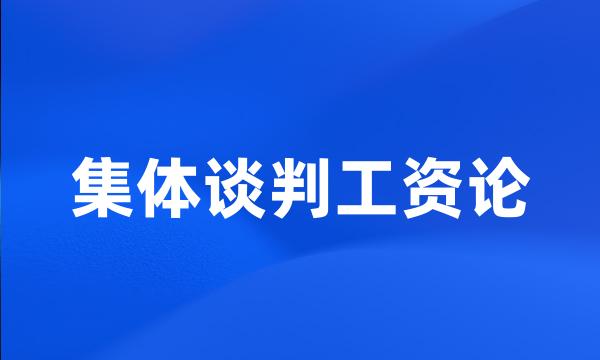 集体谈判工资论